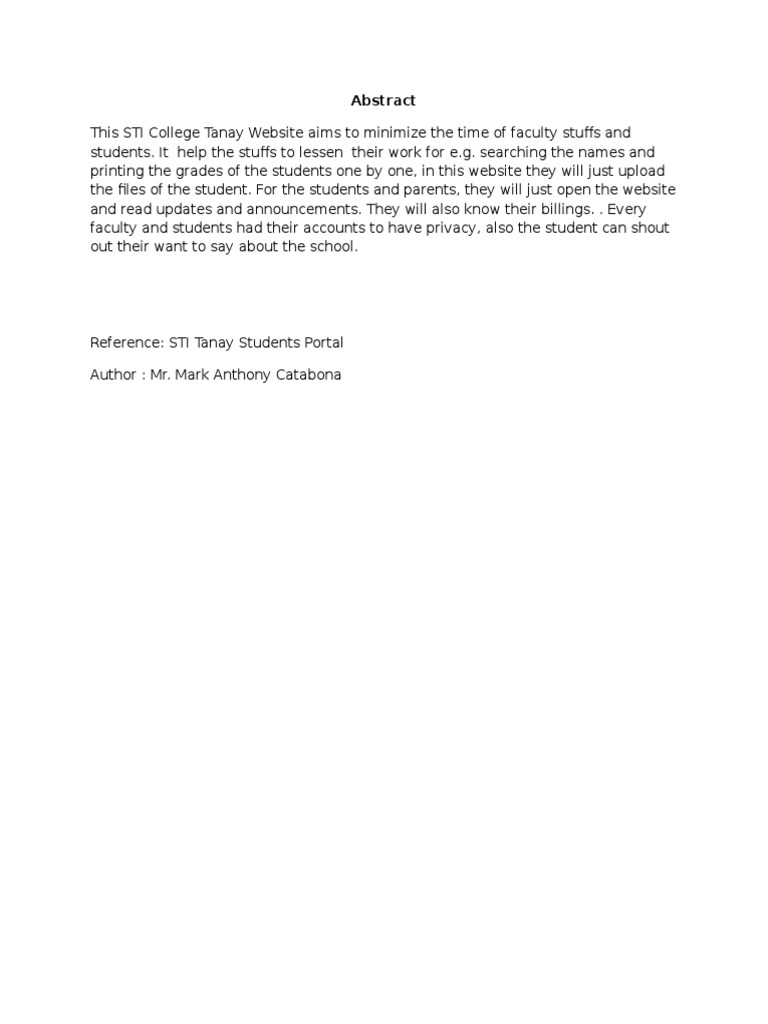 Abstract

This STI College Tanay Website aims to minimize the time of faculty stuffs and students. It help the stuffs to lessen their work for e.g. searching the names and printing the grades of the students one by one, in this website they will just upload the files of the student. For the students and parents, they will just open the website and read updates and announcements. They will also know their billings. . Every faculty and students had their accounts to have privacy, also the student can shout out their want to say about the school.

Reference: STI Tanay Students Portal

Author : Mr. Mark Anthony Catabona